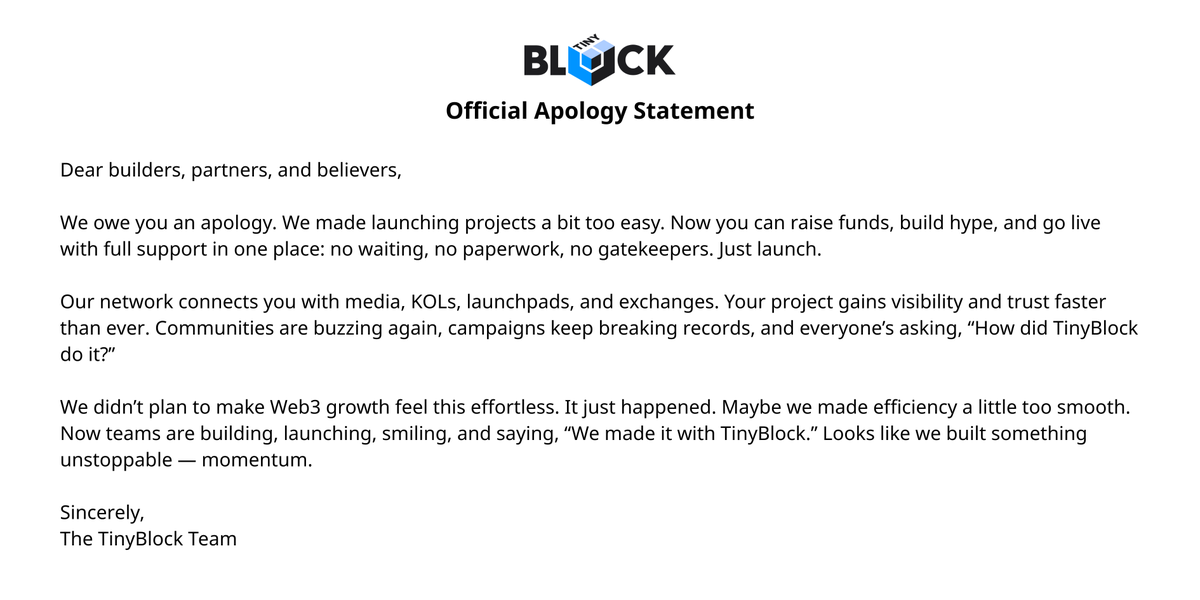 TINY
BLOCK

Official Apology Statement

Dear builders, partners, and believers,

We owe you an apology. We made launching projects a bit too easy. Now you can raise funds, build hype, and go live with full support in one place: no waiting, no paperwork, no gatekeepers. Just launch.

Our network connects you with media, KOLs, launchpads, and exchanges. Your project gains visibility and trust faster than ever. Communities are buzzing again, campaigns keep breaking records, and everyone's asking, "How did TinyBlock do it?"

We didn't plan to make Web3 growth feel this effortless. It just happened. Maybe we made efficiency a little too smooth. Now teams are building, launching, smiling, and saying, "We made it with TinyBlock." Looks like we built something unstoppable — momentum.

Sincerely,
The TinyBlock Team